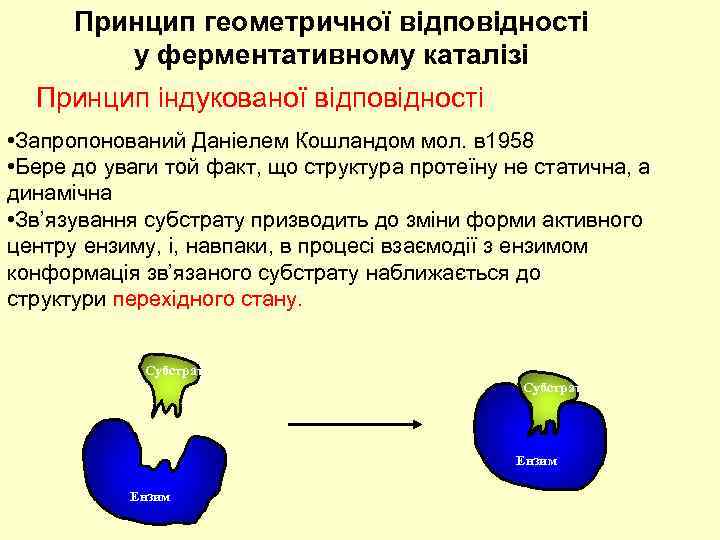 Принцип геометричної відповідності у ферментативному каталізі

Принцип індукованої відповідності

•Запропонований Даніелем Кошландом мол. в1958
•Бере до уваги той факт, що структура протеїну не статична, а динамічна
•Зв'язування субстрату призводить до зміни форми активного центру ензиму, і, навпаки, в процесі взаємодії з ензимом конформація зв'язаного субстрату наближається до структури перехідного стану.

Субстрат

Ензим

Субстрат

Ензим